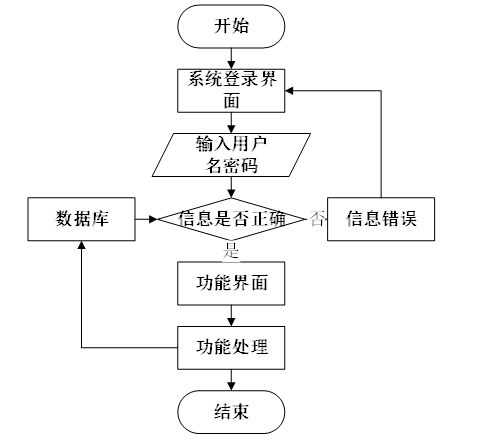 开始

系统登录界面

输入用户名密码

数据库

信息是否正确

否

信息错误

是

功能界面

功能处理

结束